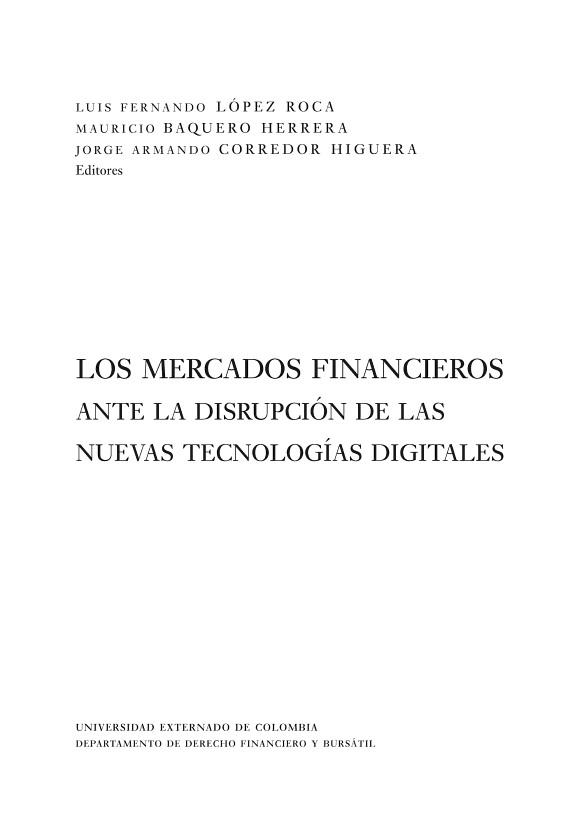 LUIS FERNANDO LÓPEZ ROCA
MAURICIO BAQUERO HERRERA
JORGE ARMANDO CORREDOR HIGUERA
Editores

LOS MERCADOS FINANCIEROS
ANTE LA DISRUPCIÓN DE LAS
NUEVAS TECNOLOGÍAS DIGITALES

UNIVERSIDAD EXTERNADO DE COLOMBIA
DEPARTAMENTO DE DERECHO FINANCIERO Y BURSÁTIL